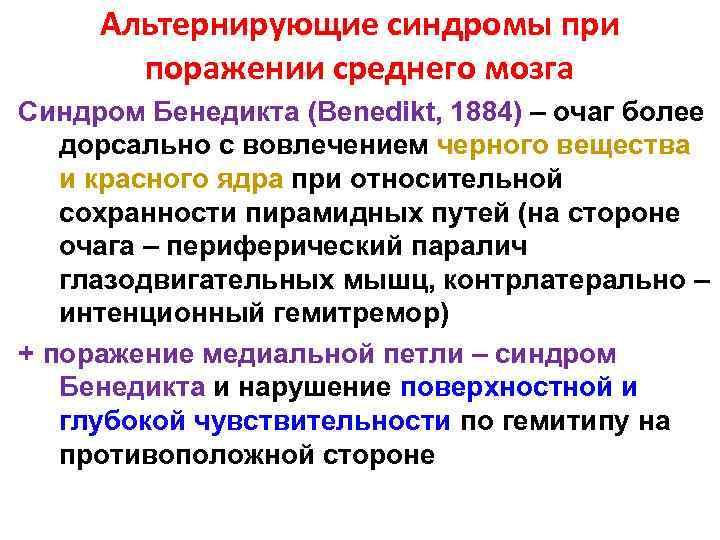 Альтернирующие синдромы при поражении среднего мозга

Синдром Бенедикта (Benedikt, 1884) – очаг более дорсально с вовлечением черного вещества и красного ядра при относительной сохранности пирамидных путей (на стороне очага – периферический паралич глазодвигательных мышц, контрлатерально – интенционный гемитремор)

+ поражение медиальной петли – синдром Бенедикта и нарушение поверхностной и глубокой чувствительности по гемитипу на противоположной стороне